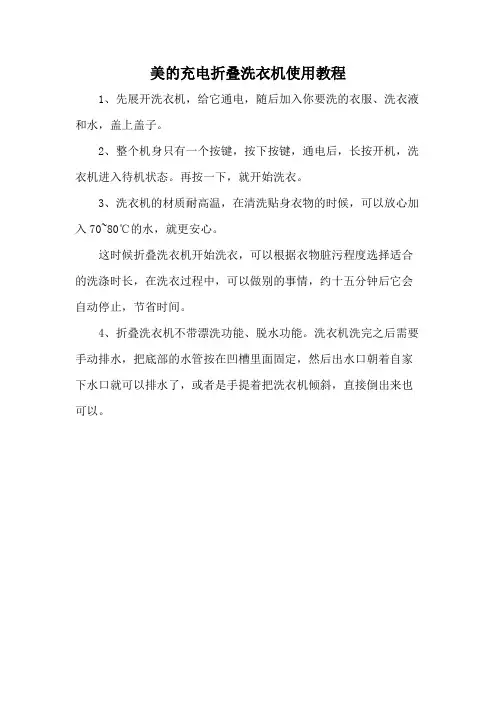 美的充电折叠洗衣机使用教程

1、先展开洗衣机，给它通电，随后加入你要洗的衣服、洗衣液和水，盖上盖子。

2、整个机身只有一个按键，按下按键，通电后，长按开机，洗衣机进入待机状态。再按一下，就开始洗衣。

3、洗衣机的材质耐高温，在清洗贴身衣物的时候，可以放心加入 70~80℃的水，就更安心。

这时候折叠洗衣机开始洗衣，可以根据衣物脏污程度选择适合的洗涤时长，在洗衣过程中，可以做别的事情，约十五分钟后它会自动停止，节省时间。

4、折叠洗衣机不带漂洗功能、脱水功能。洗衣机洗完之后需要手动排水，把底部的水管按在凹槽里面固定，然后出水口朝着自家下水口就可以排水了，或者是手提着把洗衣机倾斜，直接倒出来也可以。